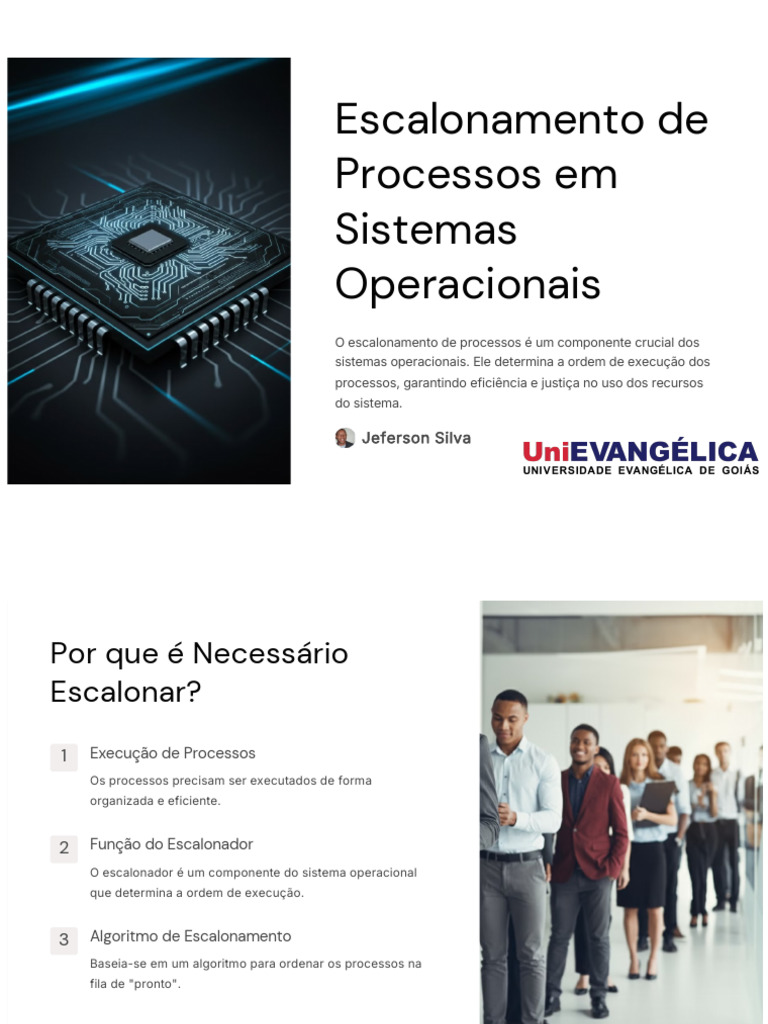 Escalonamento de Processos em Sistemas Operacionais

O escalonamento de processos é um componente crucial dos sistemas operacionais. Ele determina a ordem de execução dos processos, garantindo eficiência e justiça no uso dos recursos do sistema.

Jeferson Silva

UniEVANGÉLICA
UNIVERSIDADE EVANGÉLICA DE GOIÁS

Por que é Necessário Escalonar?

1
Execução de Processos
Os processos precisam ser executados de forma organizada e eficiente.

2
Função do Escalonador
O escalonador é um componente do sistema operacional que determina a ordem de execução.

3
Algoritmo de Escalonamento
Baseia-se em um algoritmo para ordenar os processos na fila de "pronto".